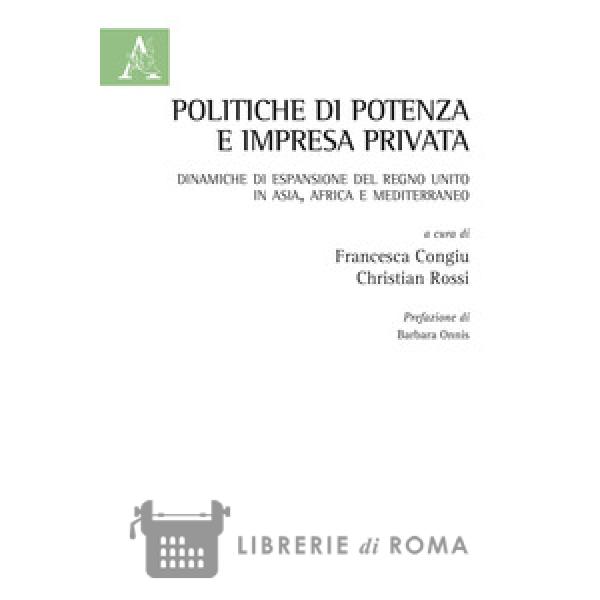 POLITICHE DI POTENZA
E IMPRESA PRIVATA

DINAMICHE DI ESPANSIONE DEL REGNO UNITO
IN ASIA, AFRICA E MEDITERRANEO

a cura di
Francesca Congiu
Christian Rossi

Prefazione di
Barbara Onnis

LIBRERIE di ROMA